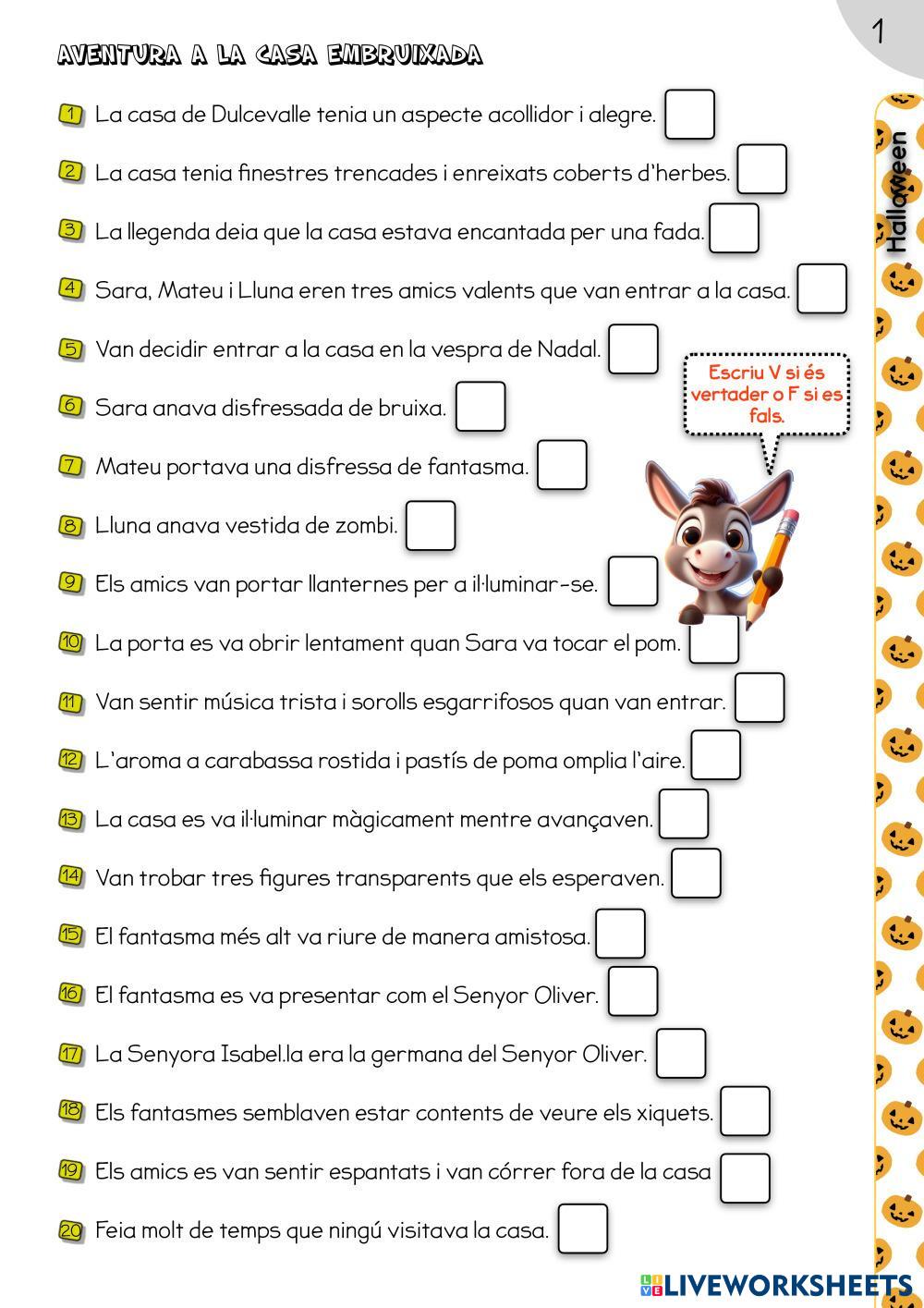 1

AVENTURA A LA CASA EMBRUIXADA

1 La casa de Dulcevalle tenia un aspecte acollidor i alegre.

2 La casa tenia finestres trencades i enreixats coberts d'herbes.

3 La llegenda deia que la casa estava encantada per una fada.

4 Sara, Mateu i Lluna eren tres amics valents que van entrar a la casa.

5 Van decidir entrar a la casa en la vespra de Nadal.

6 Sara anava disfressada de bruixa.

7 Mateu portava una disfressa de fantasma.

8 Lluna anava vestida de zombi.

9 Els amics van portar llanternes per a il·luminar-se.

10 La porta es va obrir lentament quan Sara va tocar el pom.

11 Van sentir música trista i sorolls esgarrifosos quan van entrar.

12 L'aroma a carabassa rostida i pastís de poma omplia l'aire.

13 La casa es va il·luminar màgicament mentre avançaven.

14 Van trobar tres figures transparents que els esperaven.

15 El fantasma més alt va riure de manera amistosa.

16 El fantasma es va presentar com el Senyor Oliver.

17 La Senyora Isabel.la era la germana del Senyor Oliver.

18 Els fantasmes semblaven estar contents de veure els xiquets.

19 Els amics es van sentir espantats i van córrer fora de la casa

20 Feia molt de temps que ningú visitava la casa.

Escriu V si és vertader o F si es fals.

Halloween

LIVEWORKSHEETS